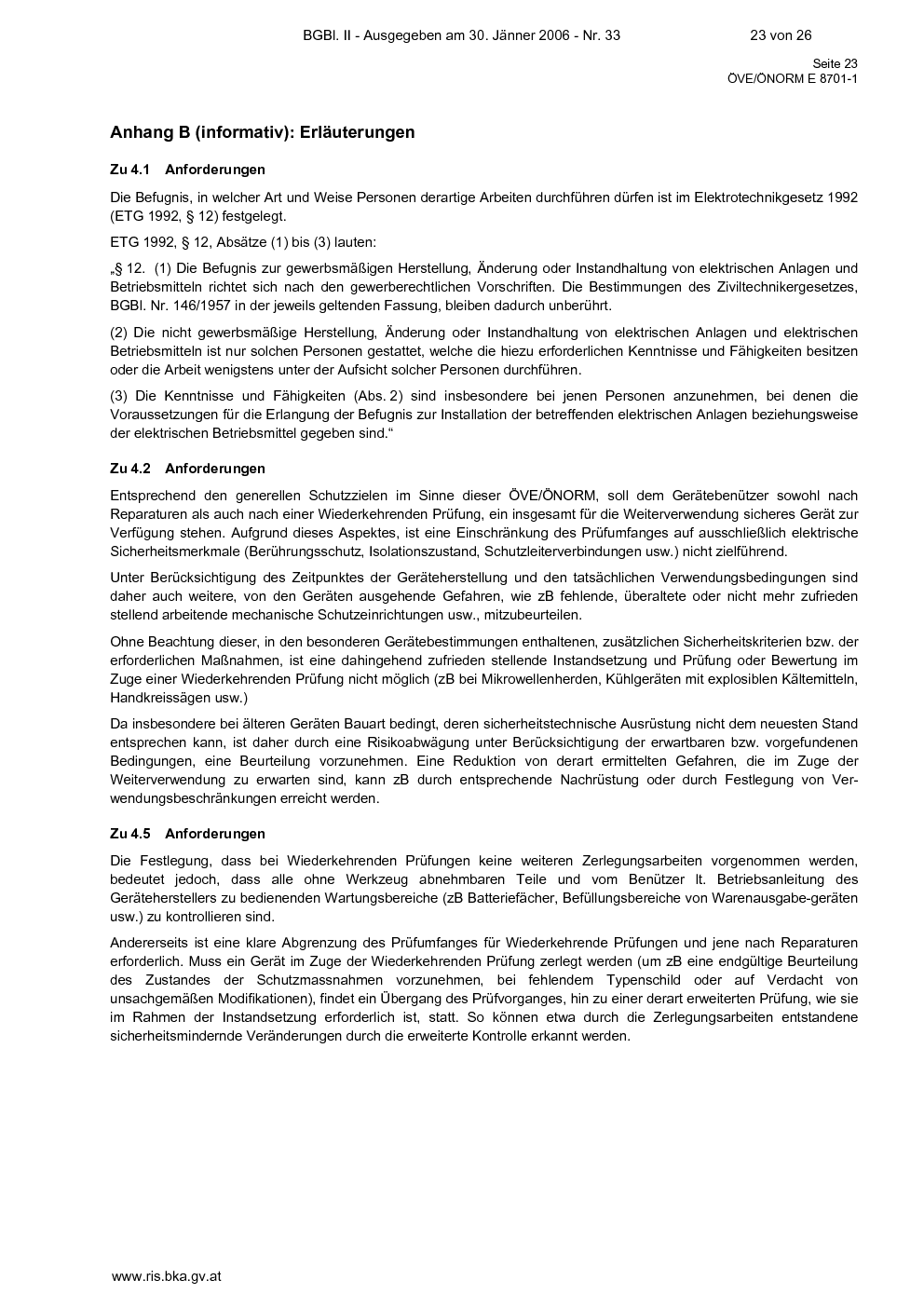 BGBl. II - Ausgegeben am 30. Jänner 2006 - Nr. 33 23 von 26

Seite 23
ÖVE/ÖNORM E 8701-1

Anhang B (informativ): Erläuterungen

Zu 4.1 Anforderungen

Die Befugnis, in welcher Art und Weise Personen derartige Arbeiten durchführen dürfen ist im Elektrotechnikgesetz 1992 (ETG 1992, § 12) festgelegt.

ETG 1992, § 12, Absätze (1) bis (3) lauten:

„§ 12. (1) Die Befugnis zur gewerbsmäßigen Herstellung, Änderung oder Instandhaltung von elektrischen Anlagen und Betriebsmitteln richtet sich nach den gewerberechtlichen Vorschriften. Die Bestimmungen des Ziviltechnikergesetzes, BGBl. Nr. 146/1957 in der jeweils geltenden Fassung, bleiben dadurch unberührt.

(2) Die nicht gewerbsmäßige Herstellung, Änderung oder Instandhaltung von elektrischen Anlagen und elektrischen Betriebsmitteln ist nur solchen Personen gestattet, welche die hiezu erforderlichen Kenntnisse und Fähigkeiten besitzen oder die Arbeit wenigstens unter der Aufsicht solcher Personen durchführen.

(3) Die Kenntnisse und Fähigkeiten (Abs. 2) sind insbesondere bei jenen Personen anzunehmen, bei denen die Voraussetzungen für die Erlangung der Befugnis zur Installation der betreffenden elektrischen Anlagen beziehungsweise der elektrischen Betriebsmittel gegeben sind.“

Zu 4.2 Anforderungen

Entsprechend den generellen Schutzzielen im Sinne dieser ÖVE/ÖNORM, soll dem Gerätebenützer sowohl nach Reparaturen als auch nach einer Wiederkehrenden Prüfung, ein insgesamt für die Weiterverwendung sicheres Gerät zur Verfügung stehen. Aufgrund dieses Aspektes, ist eine Einschränkung des Prüfumfanges auf ausschließlich elektrische Sicherheitsmerkmale (Berührungsschutz, Isolationszustand, Schutzleiterverbindungen usw.) nicht zielführend.

Unter Berücksichtigung des Zeitpunktes der Geräteherstellung und den tatsächlichen Verwendungsbedingungen sind daher auch weitere, von den Geräten ausgehende Gefahren, wie zB fehlende, überaltete oder nicht mehr zufrieden stellend arbeitende mechanische Schutzeinrichtungen usw., mitzubeurteilen.

Ohne Beachtung dieser, in den besonderen Gerätebestimmungen enthaltenen, zusätzlichen Sicherheitskriterien bzw. der erforderlichen Maßnahmen, ist eine dahingehend zufrieden stellende Instandsetzung und Prüfung oder Bewertung im Zuge einer Wiederkehrenden Prüfung nicht möglich (zB bei Mikrowellenherden, Kühlgeräten mit explosiblen Kältemitteln, Handkreissägen usw.)

Da insbesondere bei älteren Geräten Bauart bedingt, deren sicherheitstechnische Ausrüstung nicht dem neuesten Stand entsprechen kann, ist daher durch eine Risikoabwägung unter Berücksichtigung der erwartbaren bzw. vorgefundenen Bedingungen, eine Beurteilung vorzunehmen. Eine Reduktion von derart ermittelten Gefahren, die im Zuge der Weiterverwendung zu erwarten sind, kann zB durch entsprechende Nachrüstung oder durch Festlegung von Verwendungsbeschränkungen erreicht werden.

Zu 4.5 Anforderungen

Die Festlegung, dass bei Wiederkehrenden Prüfungen keine weiteren Zerlegungsarbeiten vorgenommen werden, bedeutet jedoch, dass alle ohne Werkzeug abnehmbaren Teile und vom Benützer lt. Betriebsanleitung des Geräteherstellers zu bedienenden Wartungsbereiche (zB Batteriefächer, Befüllungsbereiche von Warenausgabe-geräten usw.) zu kontrollieren sind.

Andererseits ist eine klare Abgrenzung des Prüfumfanges für Wiederkehrende Prüfungen und jene nach Reparaturen erforderlich. Muss ein Gerät im Zuge der Wiederkehrenden Prüfung zerlegt werden (um zB eine endgültige Beurteilung des Zustandes der Schutzmassnahmen vorzunehmen, bei fehlendem Typenschild oder auf Verdacht von unsachgemäßen Modifikationen), findet ein Übergang des Prüfvorganges, hin zu einer derart erweiterten Prüfung, wie sie im Rahmen der Instandsetzung erforderlich ist, statt. So können etwa durch die Zerlegungsarbeiten entstandene sicherheitsmindernde Veränderungen durch die erweiterte Kontrolle erkannt werden.

www.ris.bka.gv.at